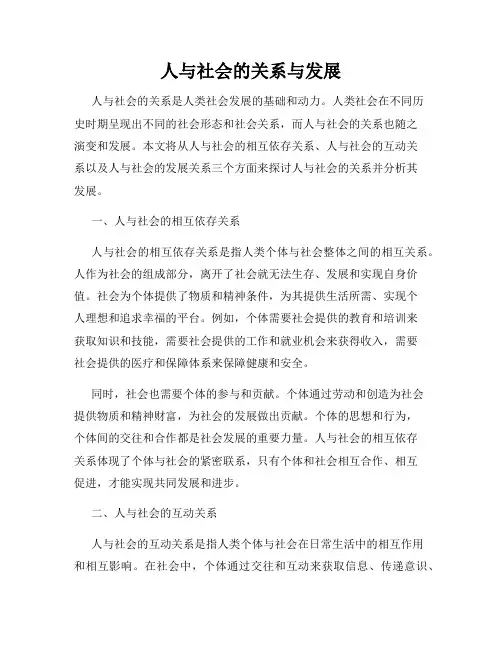 人与社会的关系与发展

人与社会的关系是人类社会发展的基础和动力。人类社会在不同历史时期呈现出不同的社会形态和社会关系，而人与社会的关系也随之演变和发展。本文将从人与社会的相互依存关系、人与社会的互动关系以及人与社会的发展关系三个方面来探讨人与社会的关系并分析其发展。

一、人与社会的相互依存关系

人与社会的相互依存关系是指人类个体与社会整体之间的相互关系。人作为社会的组成部分，离开了社会就无法生存、发展和实现自身价值。社会为个体提供了物质和精神条件，为其提供生活所需、实现个人理想和追求幸福的平台。例如，个体需要社会提供的教育和培训来获取知识和技能，需要社会提供的工作和就业机会来获得收入，需要社会提供的医疗和保障体系来保障健康和安全。

同时，社会也需要个体的参与和贡献。个体通过劳动和创造为社会提供物质和精神财富，为社会的发展做出贡献。个体的思想和行为，个体间的交往和合作都是社会发展的重要力量。人与社会的相互依存关系体现了个体与社会的紧密联系，只有个体和社会相互合作、相互促进，才能实现共同发展和进步。

二、人与社会的互动关系

人与社会的互动关系是指人类个体与社会在日常生活中的相互作用和相互影响。在社会中，个体通过交往和互动来获取信息、传递意识、